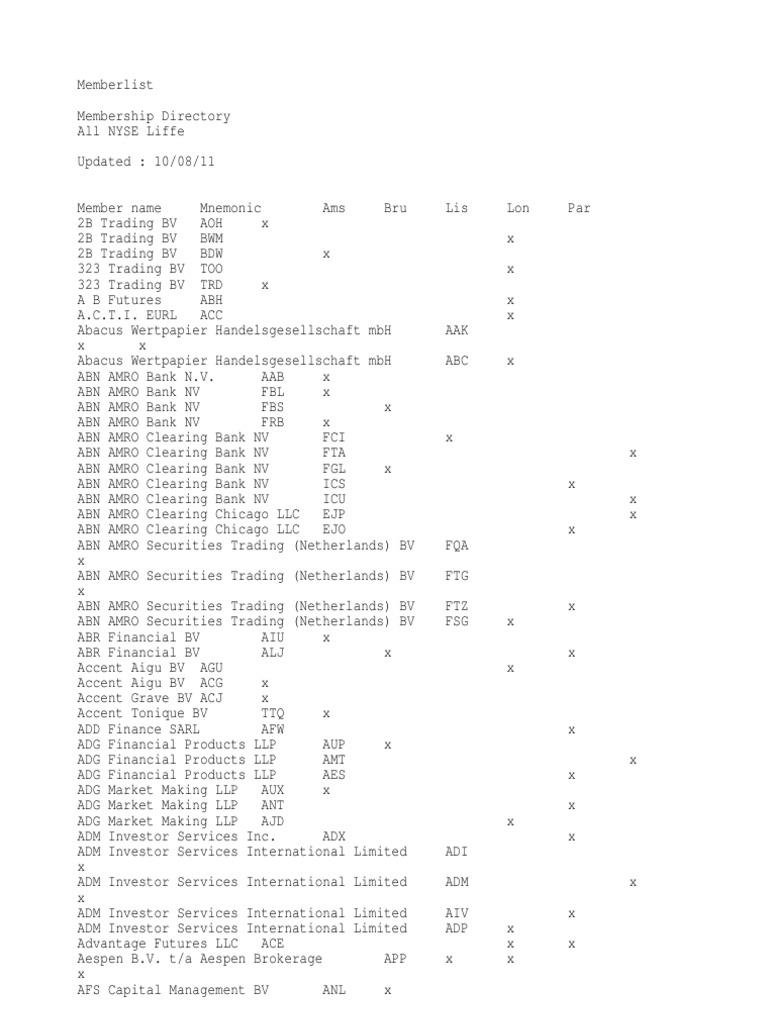 Memberlist

Membership Directory
All NYSE Liffe

Updated : 10/08/11

Member name Mnemonic Ams Bru Lis Lon Par
2B Trading BV AOH x
2B Trading BV BWM x
2B Trading BV BDW x
323 Trading BV TOO x
323 Trading BV TRD x
A B Futures ABH x
A.C.T.I. EURL ACC x
Abacus Wertpapier Handelsgesellschaft mbH AAK
x x
Abacus Wertpapier Handelsgesellschaft mbH ABC x
ABN AMRO Bank N.V. AAB x
ABN AMRO Bank NV FBL x
ABN AMRO Bank NV FBS x
ABN AMRO Bank NV FRB x
ABN AMRO Clearing Bank NV FCI x
ABN AMRO Clearing Bank NV FTA x
ABN AMRO Clearing Bank NV FGL x
ABN AMRO Clearing Bank NV ICS x
ABN AMRO Clearing Bank NV ICU x
ABN AMRO Clearing Chicago LLC EJP x
ABN AMRO Clearing Chicago LLC EJO x
ABN AMRO Securities Trading (Netherlands) BV FQA
x
ABN AMRO Securities Trading (Netherlands) BV FTG
x
ABN AMRO Securities Trading (Netherlands) BV FTZ x
ABN AMRO Securities Trading (Netherlands) BV FSG x
ABR Financial BV AIU x
ABR Financial BV ALJ x x
Accent Aigu BV AGU x
Accent Aigu BV ACG x
Accent Grave BV ACJ x
Accent Tonique BV TTQ x
ADD Finance SARL AFW x
ADG Financial Products LLP AUP x
ADG Financial Products LLP AMT x
ADG Financial Products LLP AES x
ADG Market Making LLP AUX x
ADG Market Making LLP ANT x
ADG Market Making LLP AJD x
ADM Investor Services Inc. ADX x
ADM Investor Services International Limited ADI
x
ADM Investor Services International Limited ADM x
x
ADM Investor Services International Limited AIV x
ADM Investor Services International Limited ADP x
Advantage Futures LLC ACE x x
Aespen B.V. t/a Aespen Brokerage APP x x
x
AFS Capital Management BV ANL x